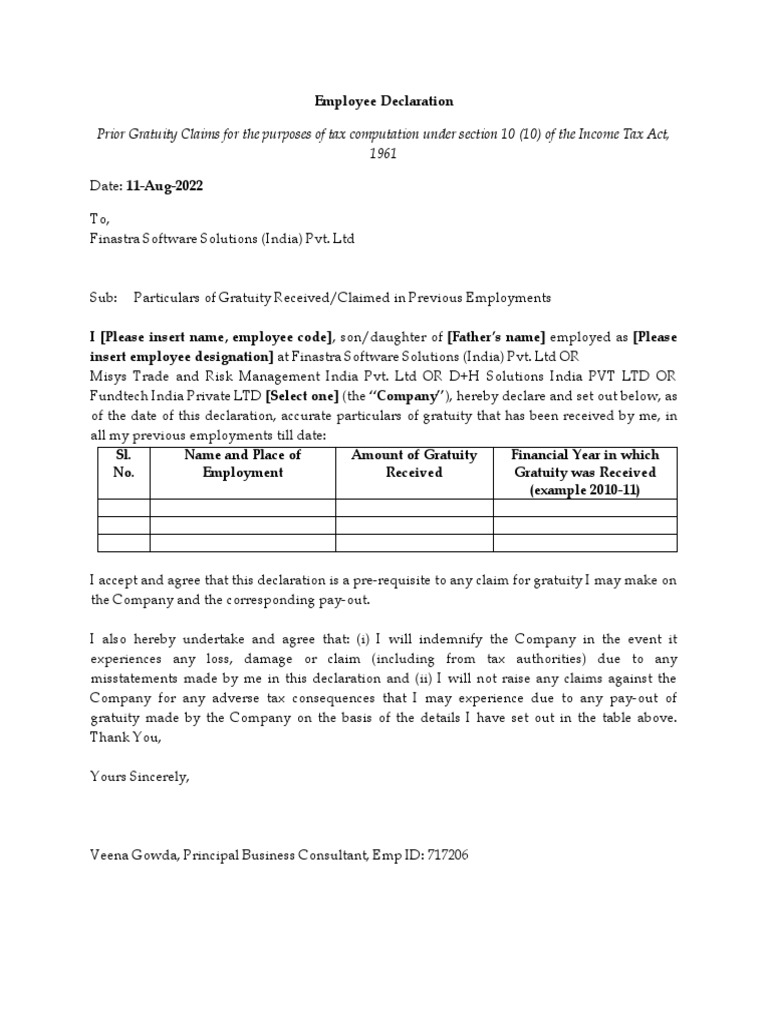 Employee Declaration

Prior Gratuity Claims for the purposes of tax computation under section 10 (10) of the Income Tax Act, 1961

Date: 11-Aug-2022

To,
Finastra Software Solutions (India) Pvt. Ltd

Sub: Particulars of Gratuity Received/Claimed in Previous Employments

I [Please insert name, employee code], son/daughter of [Father's name] employed as [Please insert employee designation] at Finastra Software Solutions (India) Pvt. Ltd OR Misys Trade and Risk Management India Pvt. Ltd OR D+H Solutions India PVT LTD OR Fundtech India Private LTD [Select one] (the "Company"), hereby declare and set out below, as of the date of this declaration, accurate particulars of gratuity that has been received by me, in all my previous employments till date:

| Sl. No. | Name and Place of Employment | Amount of Gratuity Received | Financial Year in which Gratuity was Received (example 2010-11) |
|---|---|---|---|
| | | | |
| | | | |
| | | | |

I accept and agree that this declaration is a pre-requisite to any claim for gratuity I may make on the Company and the corresponding pay-out.

I also hereby undertake and agree that: (i) I will indemnify the Company in the event it experiences any loss, damage or claim (including from tax authorities) due to any misstatements made by me in this declaration and (ii) I will not raise any claims against the Company for any adverse tax consequences that I may experience due to any pay-out of gratuity made by the Company on the basis of the details I have set out in the table above.
Thank You,

Yours Sincerely,

Veena Gowda, Principal Business Consultant, Emp ID: 717206